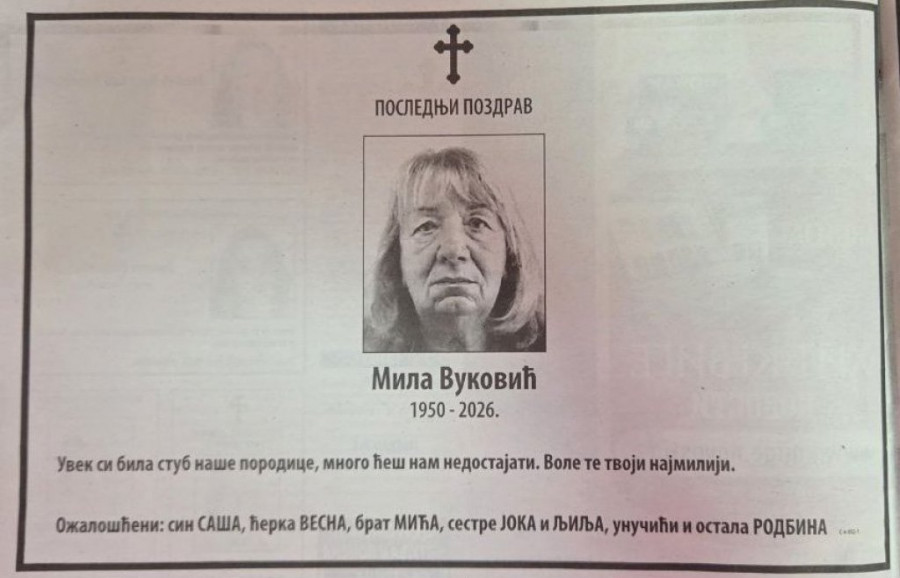 ПОСЛЕДЊИ ПОЗДРАВ

Мила Вуковић
1950 - 2026.

Увек си била стуб наше породице, много ћеш нам недостајати. Воле те твоји најмилији.

Ожалошћени: син САША, ћерка ВЕСНА, брат МИЋА, сестре ЈОКА и ЉИЉА, унучићи и остала РОДБИНА